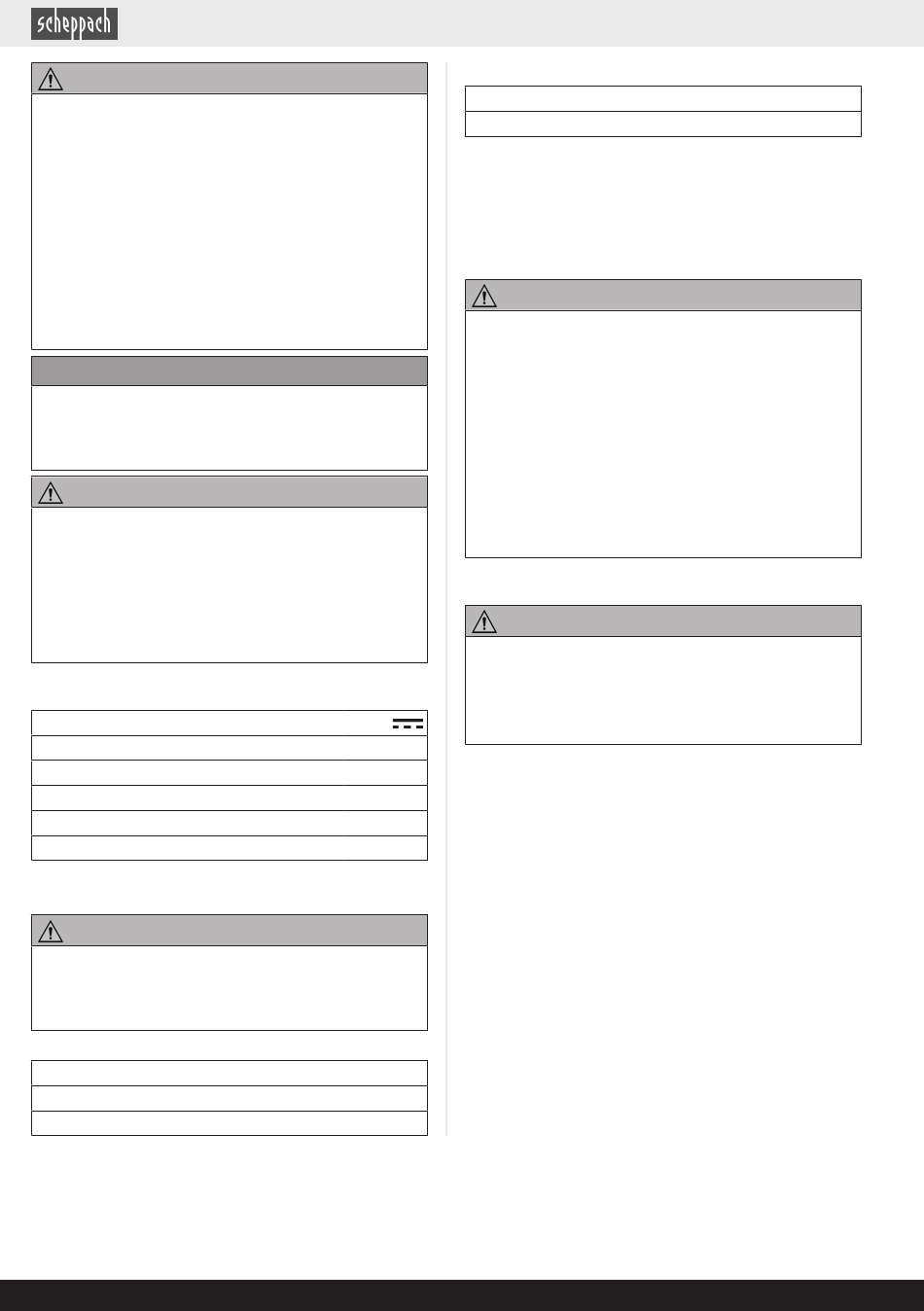 scheppach